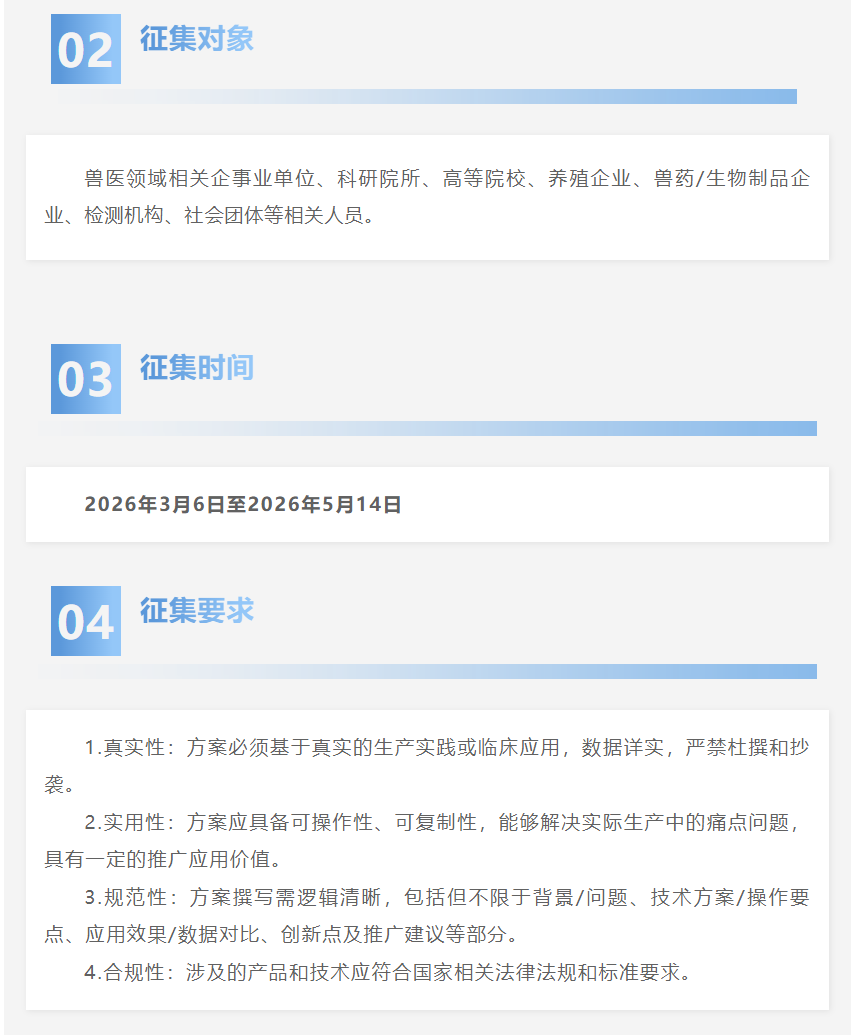 02 征集对象

兽医领域相关企事业单位、科研院所、高等院校、养殖企业、兽药/生物制品企业、检测机构、社会团体等相关人员。

03 征集时间

2026年3月6日至2026年5月14日

04 征集要求

1.真实性：方案必须基于真实的生产实践或临床应用，数据详实，严禁杜撰和抄袭。

2.实用性：方案应具备可操作性、可复制性，能够解决实际生产中的痛点问题，具有一定的推广应用价值。

3.规范性：方案撰写需逻辑清晰，包括但不限于背景/问题、技术方案/操作要点、应用效果/数据对比、创新点及推广建议等部分。

4.合规性：涉及的产品和技术应符合国家相关法律法规和标准要求。